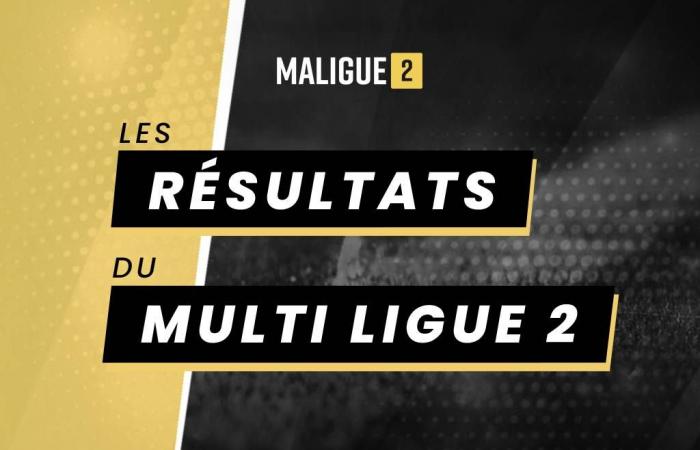 MALIGUE 2

LES
RÉSULTATS
DU
MULTI LIGUE 2